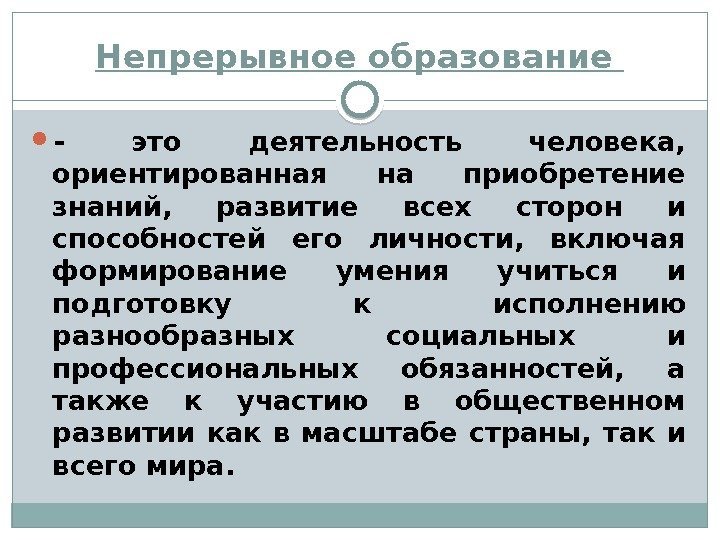 Непрерывное образование

• - это деятельность человека, ориентированная на приобретение знаний, развитие всех сторон и способностей его личности, включая формирование умения учиться и подготовку к исполнению разнообразных социальных и профессиональных обязанностей, а также к участию в общественном развитии как в масштабе страны, так и всего мира.